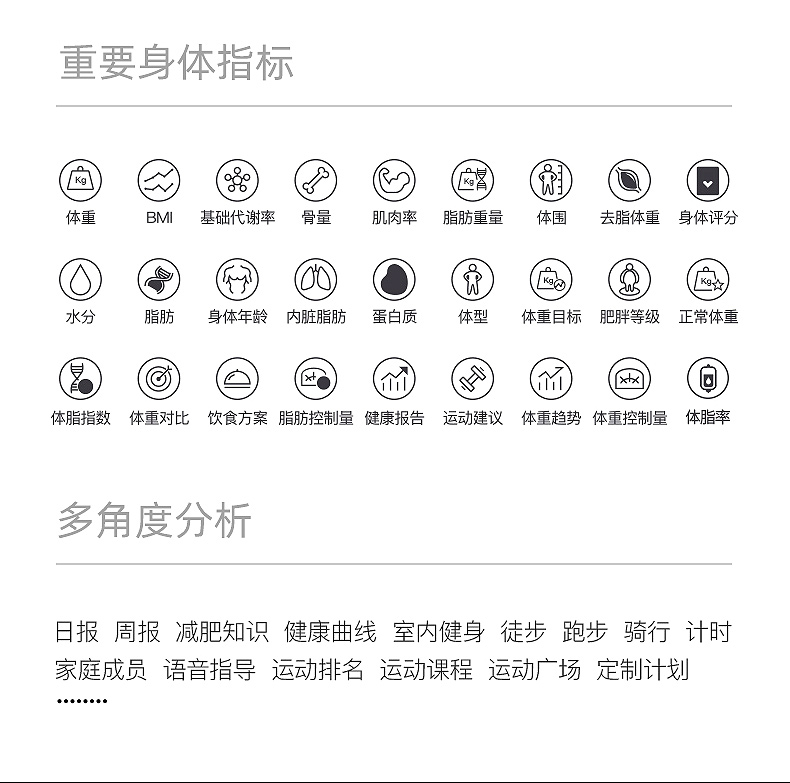 重要身体指标

体重 BMI 基础代谢率 骨量 肌肉率 脂肪重量 体围 去脂体重 身体评分

水分 脂肪 身体年龄 内脏脂肪 蛋白质 体型 体重目标 肥胖等级 正常体重

体脂指数 体重对比 饮食方案 脂肪控制量 健康报告 运动建议 体重趋势 体重控制量 体脂率

多角度分析

日报 周报 减肥知识 健康曲线 室内健身 徒步 跑步 骑行 计时
家庭成员 语音指导 运动排名 运动课程 运动广场 定制计划
........